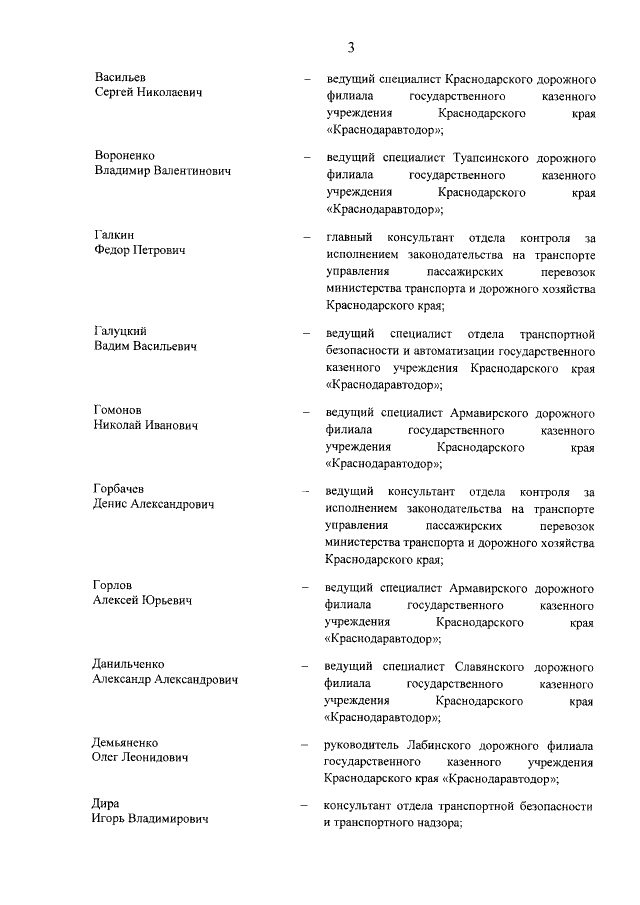 3

Васильев Сергей Николаевич – ведущий специалист Краснодарского дорожного филиала государственного казенного учреждения Краснодарского края «Краснодаравтодор»;

Вороненко Владимир Валентинович – ведущий специалист Туапсинского дорожного филиала государственного казенного учреждения Краснодарского края «Краснодаравтодор»;

Галкин Федор Петрович – главный консультант отдела контроля за исполнением законодательства на транспорте управления пассажирских перевозок министерства транспорта и дорожного хозяйства Краснодарского края;

Галуцкий Вадим Васильевич – ведущий специалист отдела транспортной безопасности и автоматизации государственного казенного учреждения Краснодарского края «Краснодаравтодор»;

Гомонов Николай Иванович – ведущий специалист Армавирского дорожного филиала государственного казенного учреждения Краснодарского края «Краснодаравтодор»;

Горбачев Денис Александрович – ведущий консультант отдела контроля за исполнением законодательства на транспорте управления пассажирских перевозок министерства транспорта и дорожного хозяйства Краснодарского края;

Горлов Алексей Юрьевич – ведущий специалист Армавирского дорожного филиала государственного казенного учреждения Краснодарского края «Краснодаравтодор»;

Данильченко Александр Александрович – ведущий специалист Славянского дорожного филиала государственного казенного учреждения Краснодарского края «Краснодаравтодор»;

Демьяненко Олег Леонидович – руководитель Лабинского дорожного филиала государственного казенного учреждения Краснодарского края «Краснодаравтодор»;

Дира Игорь Владимирович – консультант отдела транспортной безопасности и транспортного надзора;